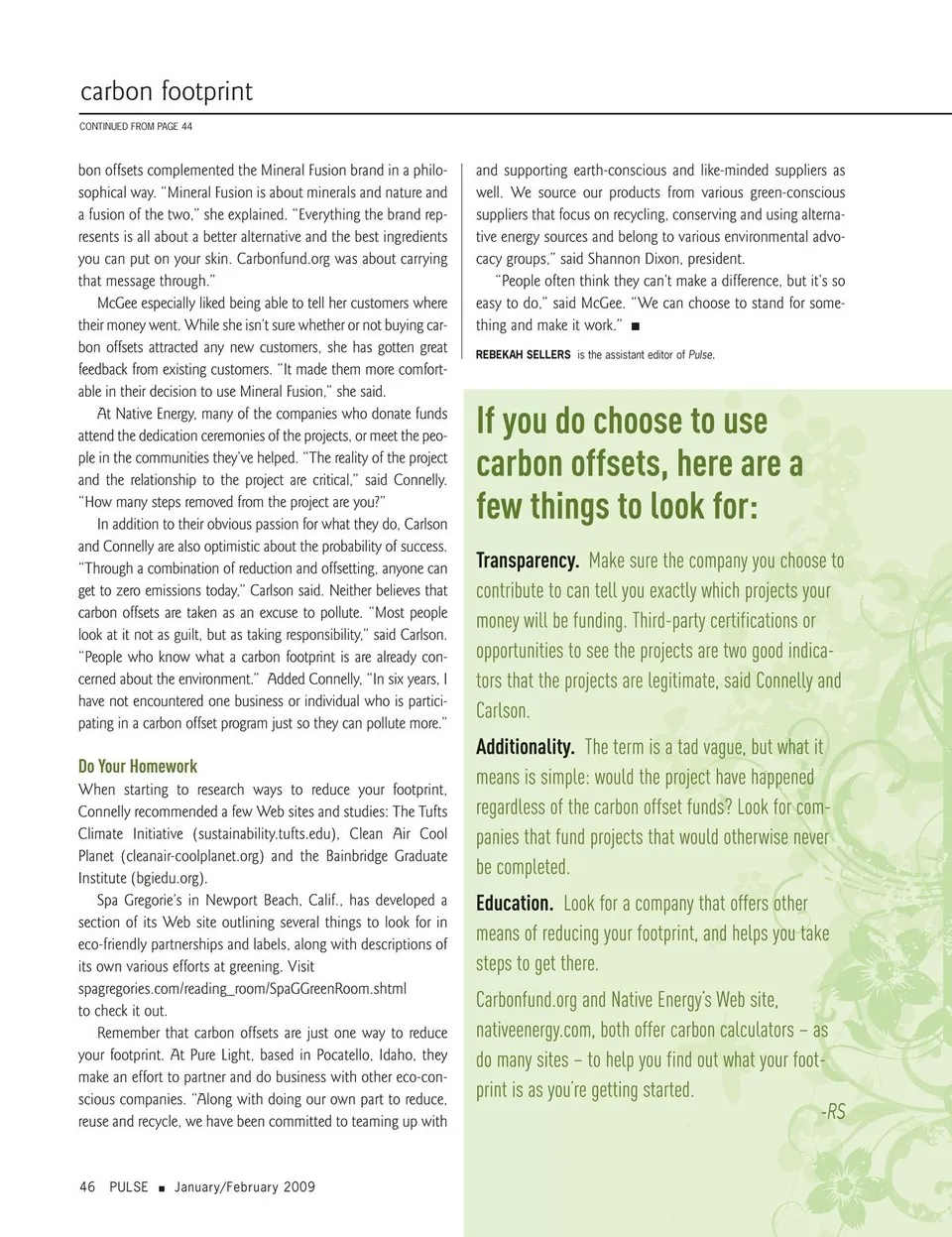 carbon footprint

CONTINUED FROM PAGE 44

bon offsets complemented the Mineral Fusion brand in a philosophical way. "Mineral Fusion is about minerals and nature and a fusion of the two," she explained. "Everything the brand represents is all about a better alternative and the best ingredients you can put on your skin. Carbonfund.org was about carrying that message through."

McGee especially liked being able to tell her customers where their money went. While she isn't sure whether or not buying carbon offsets attracted any new customers, she has gotten great feedback from existing customers. "It made them more comfortable in their decision to use Mineral Fusion," she said.

At Native Energy, many of the companies who donate funds attend the dedication ceremonies of the projects, or meet the people in the communities they've helped. "The reality of the project and the relationship to the project are critical," said Connelly. "How many steps removed from the project are you?"

In addition to their obvious passion for what they do, Carlson and Connelly are also optimistic about the probability of success. "Through a combination of reduction and offsetting, anyone can get to zero emissions today," Carlson said. Neither believes that carbon offsets are taken as an excuse to pollute. "Most people look at it not as guilt, but as taking responsibility," said Carlson. "People who know what a carbon footprint is are already concerned about the environment." Added Connelly, "In six years, I have not encountered one business or individual who is participating in a carbon offset program just so they can pollute more."

Do Your Homework

When starting to research ways to reduce your footprint, Connelly recommended a few Web sites and studies: The Tufts Climate Initiative (sustainability.tufts.edu), Clean Air Cool Planet (cleanair-coolplanet.org) and the Bainbridge Graduate Institute (bgiedu.org).

Spa Gregorie's in Newport Beach, Calif., has developed a section of its Web site outlining several things to look for in eco-friendly partnerships and labels, along with descriptions of its own various efforts at greening. Visit spagregories.com/reading_room/SpaGGreenRoom.shtml to check it out.

Remember that carbon offsets are just one way to reduce your footprint. At Pure Light, based in Pocatello, Idaho, they make an effort to partner and do business with other eco-conscious companies. "Along with doing our own part to reduce, reuse and recycle, we have been committed to teaming up with and supporting earth-conscious and like-minded suppliers as well. We source our products from various green-conscious suppliers that focus on recycling, conserving and using alternative energy sources and belong to various environmental advocacy groups," said Shannon Dixon, president.

"People often think they can't make a difference, but it's so easy to do," said McGee. "We can choose to stand for something and make it work." ■

REBEKAH SELLERS is the assistant editor of Pulse.

If you do choose to use carbon offsets, here are a few things to look for:

Transparency. Make sure the company you choose to contribute to can tell you exactly which projects your money will be funding. Third-party certifications or opportunities to see the projects are two good indicators that the projects are legitimate, said Connelly and Carlson.

Additionality. The term is a tad vague, but what it means is simple: would the project have happened regardless of the carbon offset funds? Look for companies that fund projects that would otherwise never be completed.

Education. Look for a company that offers other means of reducing your footprint, and helps you take steps to get there.

Carbonfund.org and Native Energy's Web site, nativeenergy.com, both offer carbon calculators – as do many sites – to help you find out what your footprint is as you're getting started.

-RS

46 PULSE ■ January/February 2009